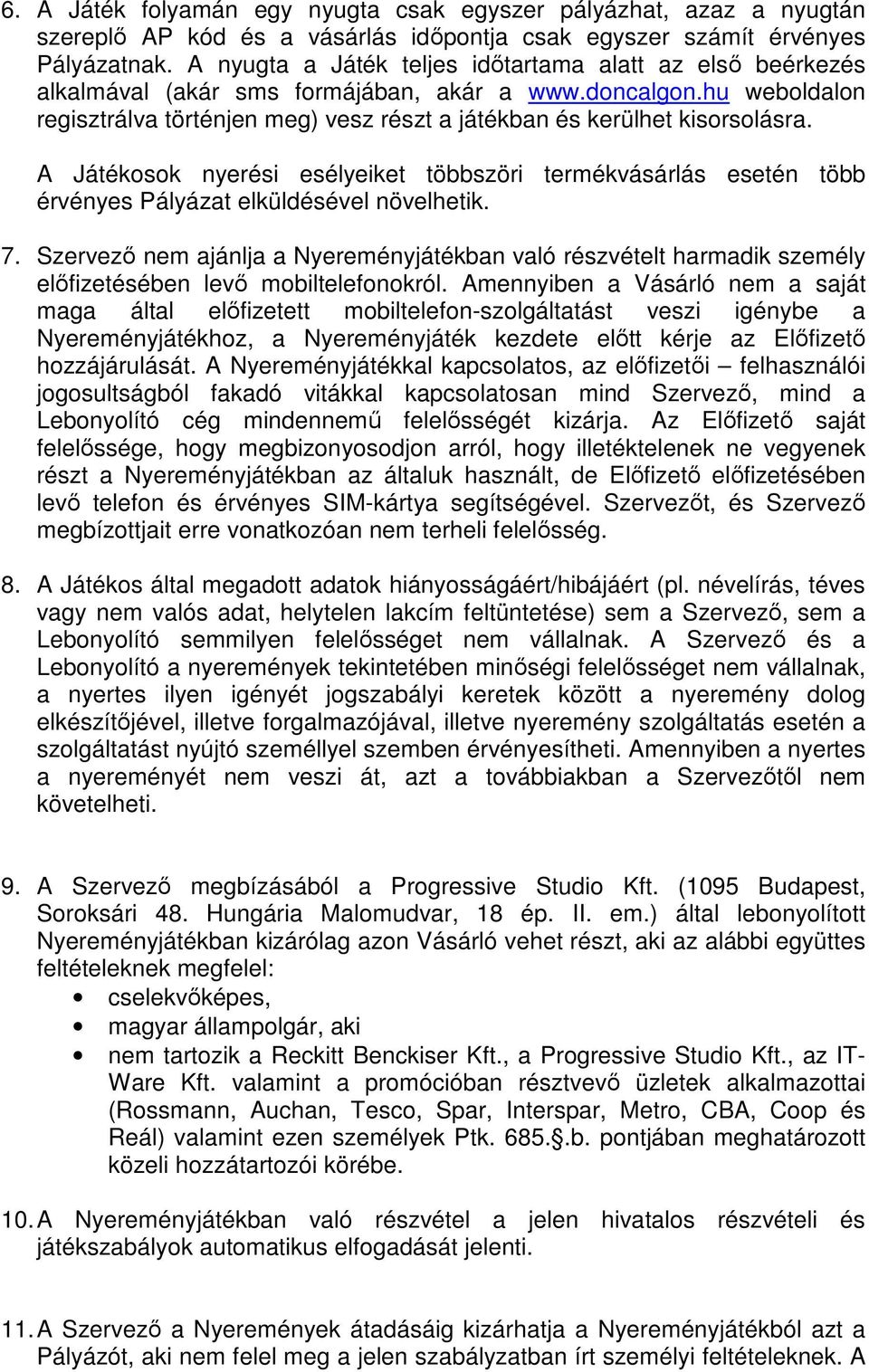 6. A Játék folyamán egy nyugta csak egyszer pályázhat, azaz a nyugtán szereplő AP kód és a vásárlás időpontja csak egyszer számít érvényes Pályázatnak. A nyugta a Játék teljes időtartama alatt az első beérkezés alkalmával (akár sms formájában, akár a www.doncalgon.hu weboldalon regisztrálva történjen meg) vesz részt a játékban és kerülhet kisorsolásra.

A Játékosok nyerési esélyeiket többszöri termékvásárlás esetén több érvényes Pályázat elküldésével növelhetik.

7. Szervező nem ajánlja a Nyereményjátékban való részvételt harmadik személy előfizetésében levő mobiltelefonokról. Amennyiben a Vásárló nem a saját maga által előfizetett mobiltelefon-szolgáltatást veszi igénybe a Nyereményjátékhoz, a Nyereményjáték kezdete előtt kérje az Előfizető hozzájárulását. A Nyereményjátékkal kapcsolatos, az előfizetői – felhasználói jogosultságból fakadó vitákkal kapcsolatosan mind Szervező, mind a Lebonyolító cég mindennemű felelősségét kizárja. Az Előfizető saját felelőssége, hogy megbizonyosodjon arról, hogy illetéktelenek ne vegyenek részt a Nyereményjátékban az általuk használt, de Előfizető előfizetésében levő telefon és érvényes SIM-kártya segítségével. Szervezőt, és Szervező megbízottjait erre vonatkozóan nem terheli felelősség.

8. A Játékos által megadott adatok hiányosságáért/hibájáért (pl. névelírás, téves vagy nem valós adat, helytelen lakcím feltüntetése) sem a Szervező, sem a Lebonyolító semmilyen felelősséget nem vállalnak. A Szervező és a Lebonyolító a nyeremények tekintetében minőségi felelősséget nem vállalnak, a nyertes ilyen igényét jogszabályi keretek között a nyeremény dolog elkészítőjével, illetve forgalmazójával, illetve nyeremény szolgáltatás esetén a szolgáltatást nyújtó személlyel szemben érvényesítheti. Amennyiben a nyertes a nyereményét nem veszi át, azt a továbbiakban a Szervezőtől nem követelheti.

9. A Szervező megbízásából a Progressive Studio Kft. (1095 Budapest, Soroksári 48. Hungária Malomudvar, 18 ép. II. em.) által lebonyolított Nyereményjátékban kizárólag azon Vásárló vehet részt, aki az alábbi együttes feltételeknek megfelel:
• cselekvőképes,
• magyar állampolgár, aki
• nem tartozik a Reckitt Benckiser Kft., a Progressive Studio Kft., az IT-Ware Kft. valamint a promócióban résztvevő üzletek alkalmazottai (Rossmann, Auchan, Tesco, Spar, Interspar, Metro, CBA, Coop és Reál) valamint ezen személyek Ptk. 685.§.b. pontjában meghatározott közeli hozzátartozói körébe.

10. A Nyereményjátékban való részvétel a jelen hivatalos részvételi és játékszabályok automatikus elfogadását jelenti.

11. A Szervező a Nyeremények átadásáig kizárhatja a Nyereményjátékból azt a Pályázót, aki nem felel meg a jelen szabályzatban írt személyi feltételeknek. A